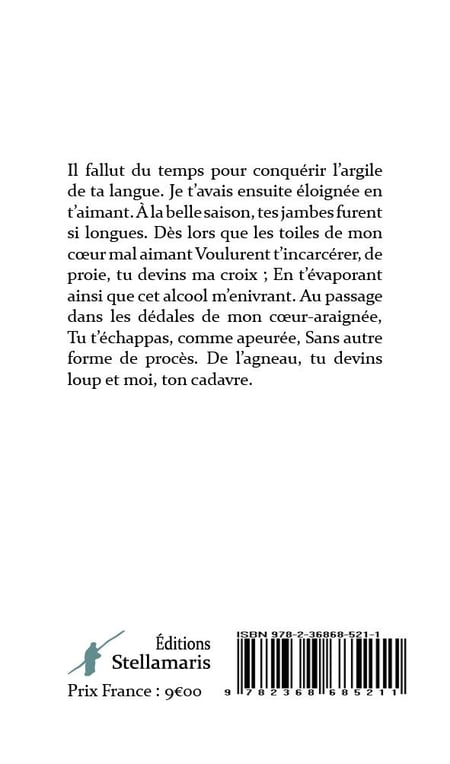 Il fallut du temps pour conquérir l'argile de ta langue. Je t'avais ensuite éloignée en t'aimant. À la belle saison, tes jambes furent si longues. Dès lors que les toiles de mon cœur mal aimant Voulurent t'incarcérer, de proie, tu devins ma croix ; En t'évaporant ainsi que cet alcool m'enivrant. Au passage dans les dédales de mon cœur-araignée, Tu t'échappas, comme apeurée, Sans autre forme de procès. De l'agneau, tu devins loup et moi, ton cadavre.

Éditions
Stellamaris

Prix France : 9€00

ISBN 978-2-36868-521-1

9 782368 685211